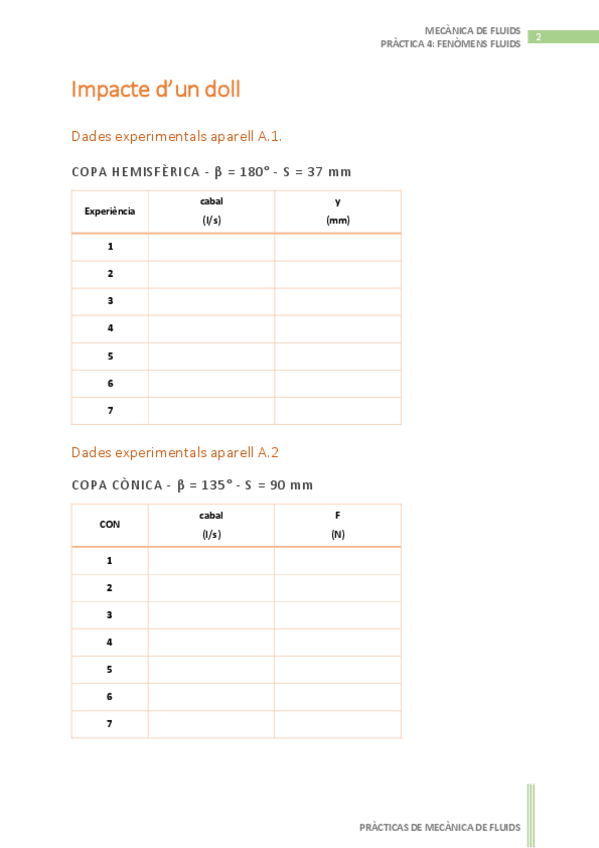 MECÀNICA DE FLUIDS
PRÀCTICA 4: FENÒMENS FLUIDS

2

Impacte d'un doll

Dades experimentals aparell A.1.

COPA HEMISFÈRICA - β = 180° - S = 37 mm

| Experiència | cabal (l/s) | y (mm) |
|---|---|---|
| 1 | | |
| 2 | | |
| 3 | | |
| 4 | | |
| 5 | | |
| 6 | | |
| 7 | | |

Dades experimentals aparell A.2

COPA CÒNICA - β = 135° - S = 90 mm

| CON | cabal (l/s) | F (N) |
|---|---|---|
| 1 | | |
| 2 | | |
| 3 | | |
| 4 | | |
| 5 | | |
| 6 | | |
| 7 | | |

PRÀCTICAS DE MECÀNICA DE FLUIDS